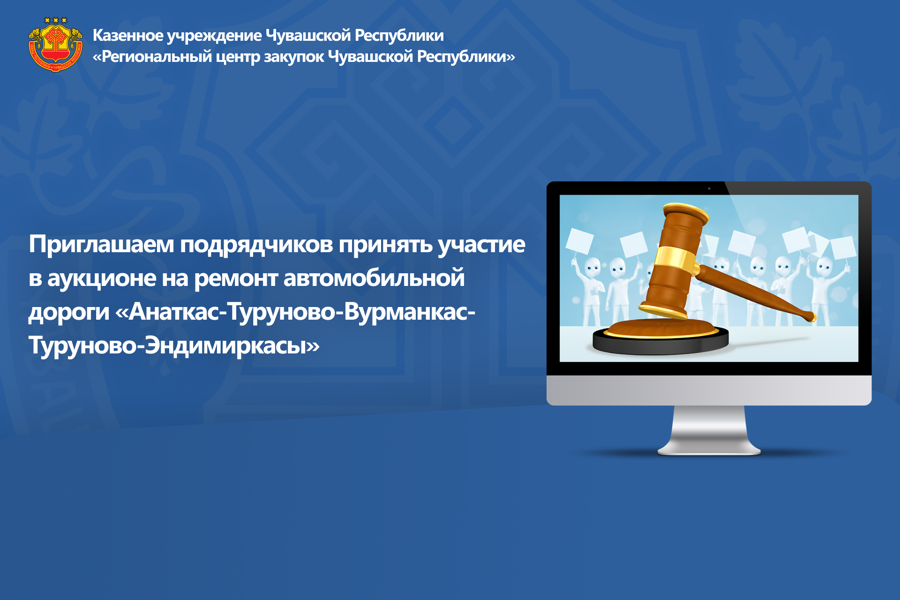 Казенное учреждение Чувашской Республики
«Региональный центр закупок Чувашской Республики»

Приглашаем подрядчиков принять участие в аукционе на ремонт автомобильной дороги «Анаткас-Туруново-Вурманкас-Туруново-Эндимиркасы»